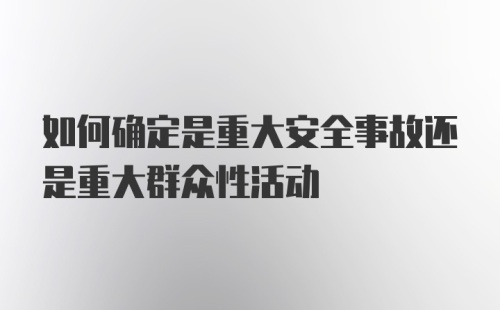 如何确定是重大安全事故还是重大群众性活动